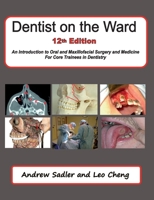 Dentist on the Ward

12th Edition

An Introduction to Oral and Maxillofacial Surgery and Medicine For Core Trainees in Dentistry

Andrew Sadler and Leo Cheng